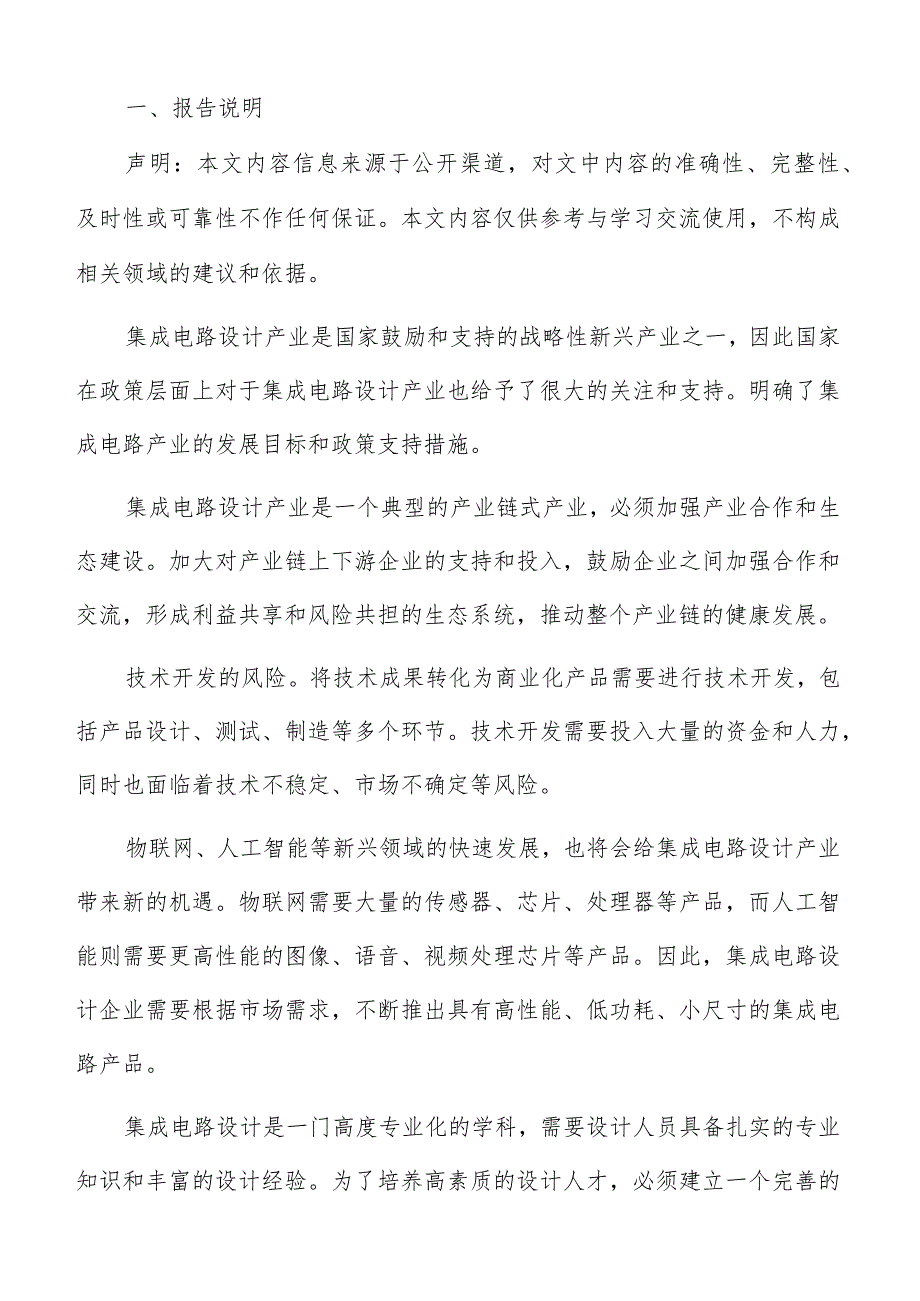 一、报告说明

声明：本文内容信息来源于公开渠道，对文中内容的准确性、完整性、及时性或可靠性不作任何保证。本文内容仅供参考与学习交流使用，不构成相关领域的建议和依据。

集成电路设计产业是国家鼓励和支持的战略性新兴产业之一，因此国家在政策层面上对于集成电路设计产业也给予了很大的关注和支持。明确了集成电路产业的发展目标和政策支持措施。

集成电路设计产业是一个典型的产业链式产业，必须加强产业合作和生态建设。加大对产业链上下游企业的支持和投入，鼓励企业之间加强合作和交流，形成利益共享和风险共担的生态系统，推动整个产业链的健康发展。

技术开发的风险。将技术成果转化为商业化产品需要进行技术开发，包括产品设计、测试、制造等多个环节。技术开发需要投入大量的资金和人力，同时也面临着技术不稳定、市场不确定等风险。

物联网、人工智能等新兴领域的快速发展，也将会给集成电路设计产业带来新的机遇。物联网需要大量的传感器、芯片、处理器等产品，而人工智能则需要更高性能的图像、语音、视频处理芯片等产品。因此，集成电路设计企业需要根据市场需求，不断推出具有高性能、低功耗、小尺寸的集成电路产品。

集成电路设计是一门高度专业化的学科，需要设计人员具备扎实的专业知识和丰富的设计经验。为了培养高素质的设计人才，必须建立一个完善的